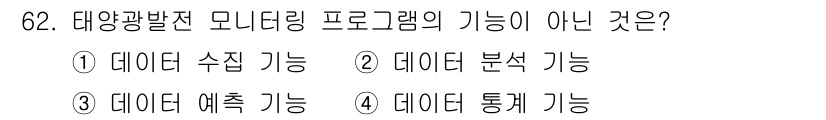 62. 태양광발전 모니터링 프로그램의 기능이 아닌 것은?

① 데이터 수집 기능 ② 데이터 분석 기능

③ 데이터 예측 기능 ④ 데이터 통계 기능